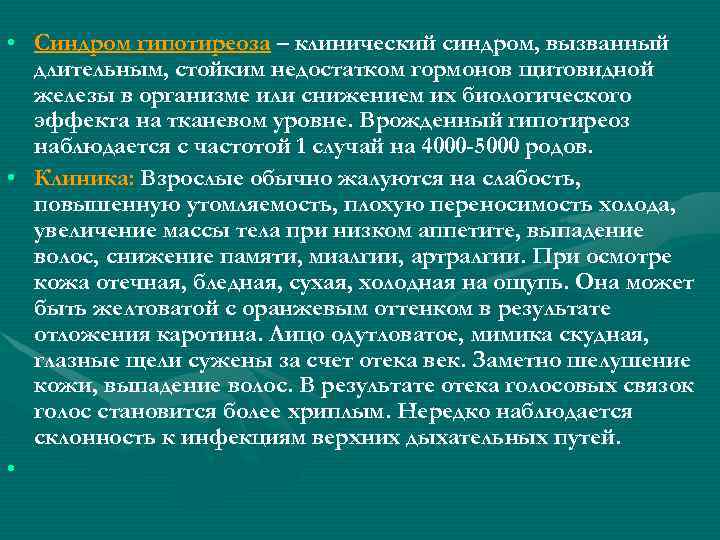 • Синдром гипотиреоза – клинический синдром, вызванный длительным, стойким недостатком гормонов щитовидной железы в организме или снижением их биологического эффекта на тканевом уровне. Врожденный гипотиреоз наблюдается с частотой 1 случай на 4000-5000 родов.

• Клиника: Взрослые обычно жалуются на слабость, повышенную утомляемость, плохую переносимость холода, увеличение массы тела при низком аппетите, выпадение волос, снижение памяти, миалгии, артралгии. При осмотре кожа отечная, бледная, сухая, холодная на ощупь. Она может быть желтоватой с оранжевым оттенком в результате отложения каротина. Лицо одутловатое, мимика скудная, глазные щели сужены за счет отека век. Заметно шелушение кожи, выпадение волос. В результате отека голосовых связок голос становится более хриплым. Нередко наблюдается склонность к инфекциям верхних дыхательных путей.

•